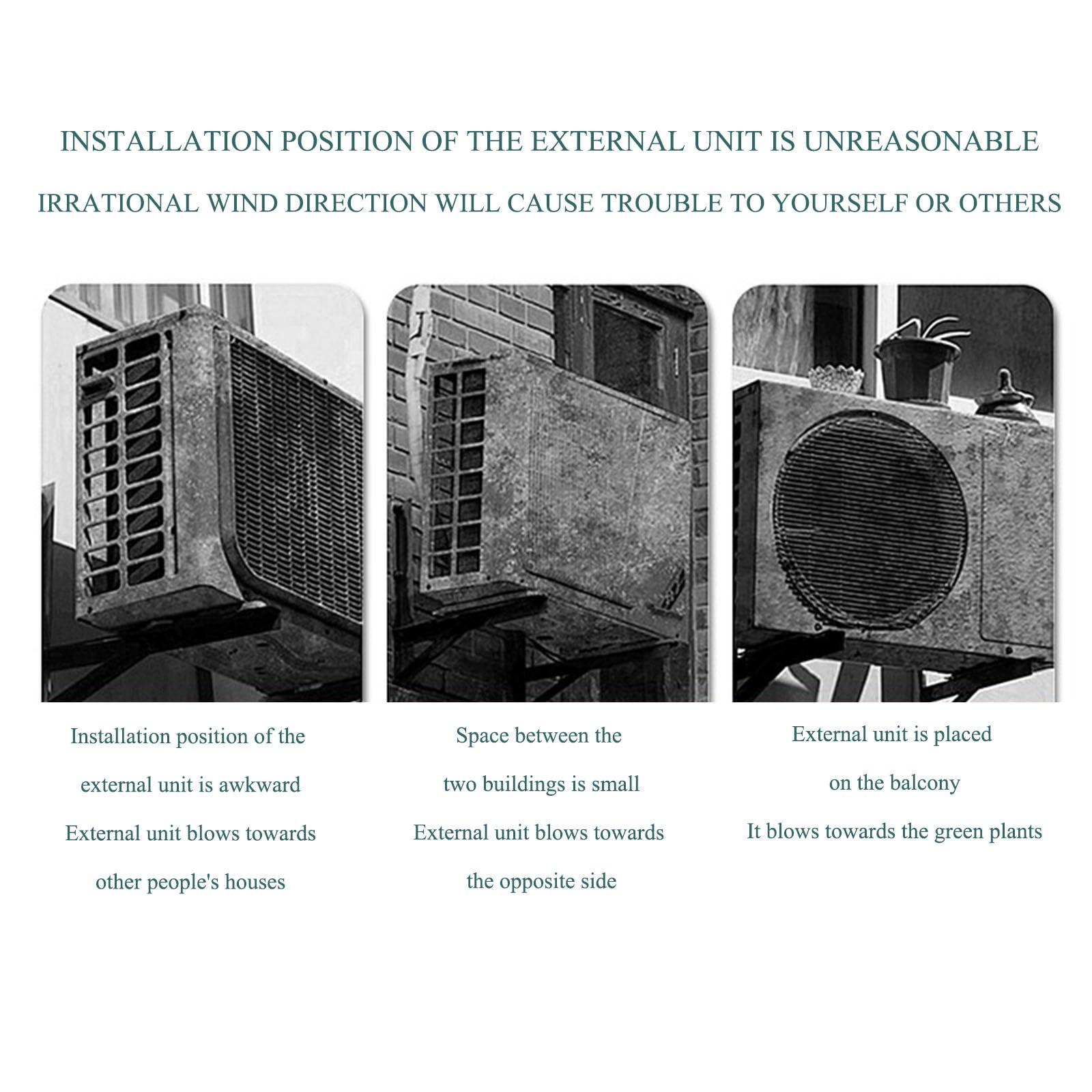 INSTALLATION POSITION OF THE EXTERNAL UNIT IS UNREASONABLE

IRRATIONAL WIND DIRECTION WILL CAUSE TROUBLE TO YOURSELF OR OTHERS

Installation position of the
external unit is awkward
External unit blows towards
other people's houses

Space between the
two buildings is small
External unit blows towards
the opposite side

External unit is placed
on the balcony
It blows towards the green plants